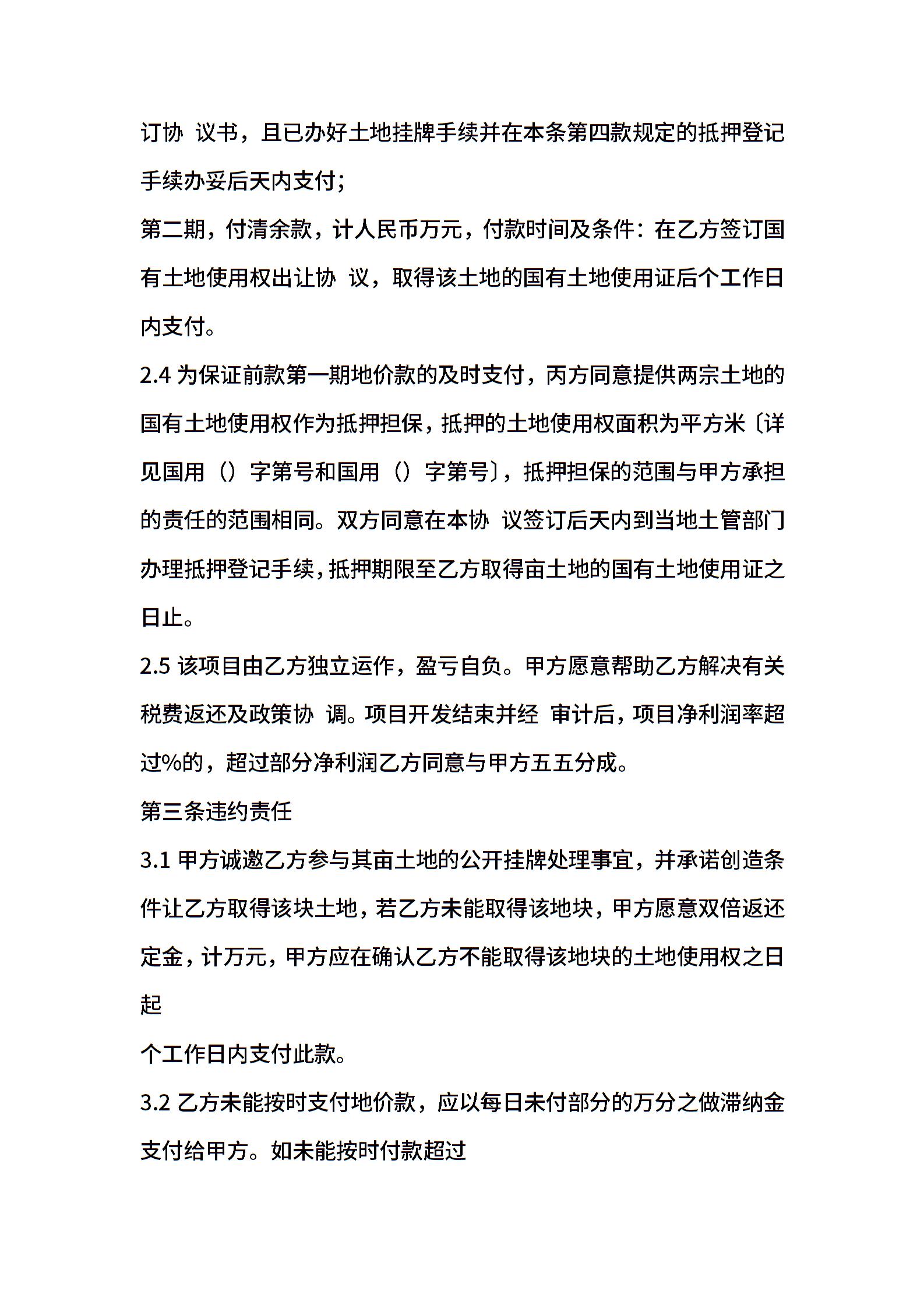 订协 议书，且已办好土地挂牌手续并在本条第四款规定的抵押登记手续办妥后天内支付；

第二期，付清余款，计人民币万元，付款时间及条件：在乙方签订国有土地使用权出让协 议，取得该土地的国有土地使用证后个工作日内支付。

2.4 为保证前款第一期地价款的及时支付，丙方同意提供两宗土地的国有土地使用权作为抵押担保，抵押的土地使用权面积为平方米〔详见国用（）字第号和国用（）字第号〕，抵押担保的范围与甲方承担的责任的范围相同。双方同意在本协 议签订后天内到当地土管部门办理抵押登记手续，抵押期限至乙方取得亩土地的国有土地使用证之日止。

2.5 该项目由乙方独立运作，盈亏自负。甲方愿意帮助乙方解决有关税费返还及政策协 调。项目开发结束并经 审计后，项目净利润率超过%的，超过部分净利润乙方同意与甲方五五分成。

第三条违约责任

3.1 甲方诚邀乙方参与其亩土地的公开挂牌处理事宜，并承诺创造条件让乙方取得该块土地，若乙方未能取得该地块，甲方愿意双倍返还定金，计万元，甲方应在确认乙方不能取得该地块的土地使用权之日起

个工作日内支付此款。

3.2 乙方未能按时支付地价款，应以每日未付部分的万分之做滞纳金支付给甲方。如未能按时付款超过